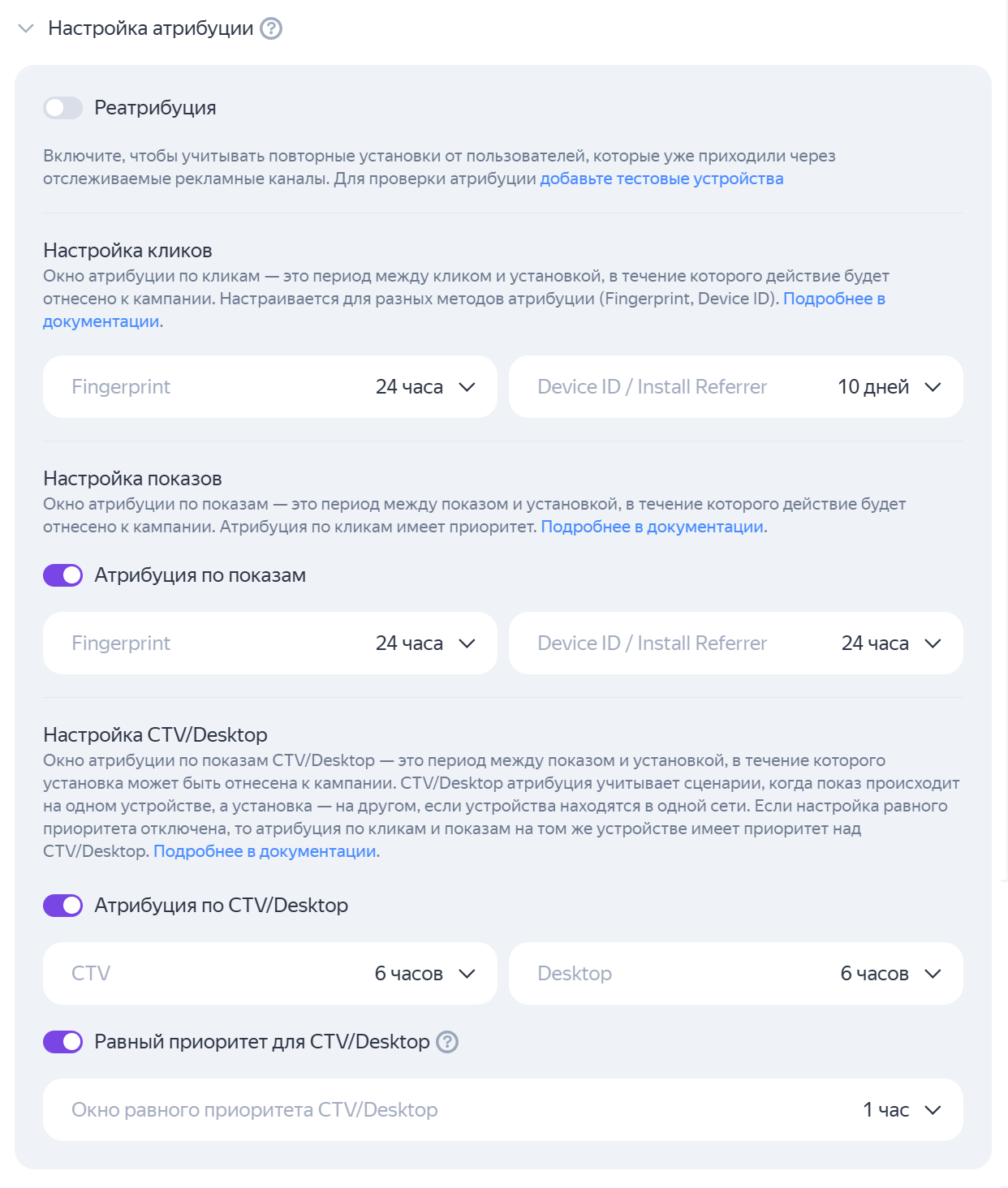 Настройка атрибуции ?

Реатрибуция

Включите, чтобы учитывать повторные установки от пользователей, которые уже приходили через отслеживаемые рекламные каналы. Для проверки атрибуции добавьте тестовые устройства

Настройка кликов
Окно атрибуции по кликам — это период между кликом и установкой, в течение которого действие будет отнесено к кампании. Настраивается для разных методов атрибуции (Fingerprint, Device ID). Подробнее в документации.

Fingerprint 24 часа

Device ID / Install Referrer 10 дней

Настройка показов
Окно атрибуции по показам — это период между показом и установкой, в течение которого действие будет отнесено к кампании. Атрибуция по кликам имеет приоритет. Подробнее в документации.

Атрибуция по показам

Fingerprint 24 часа

Device ID / Install Referrer 24 часа

Настройка CTV/Desktop
Окно атрибуции по показам CTV/Desktop — это период между показом и установкой, в течение которого установка может быть отнесена к кампании. CTV/Desktop атрибуция учитывает сценарии, когда показ происходит на одном устройстве, а установка — на другом, если устройства находятся в одной сети. Если настройка равного приоритета отключена, то атрибуция по кликам и показам на том же устройстве имеет приоритет над CTV/Desktop. Подробнее в документации.

Атрибуция по CTV/Desktop

CTV 6 часов

Desktop 6 часов

Равный приоритет для CTV/Desktop ?

Окно равного приоритета CTV/Desktop 1 час